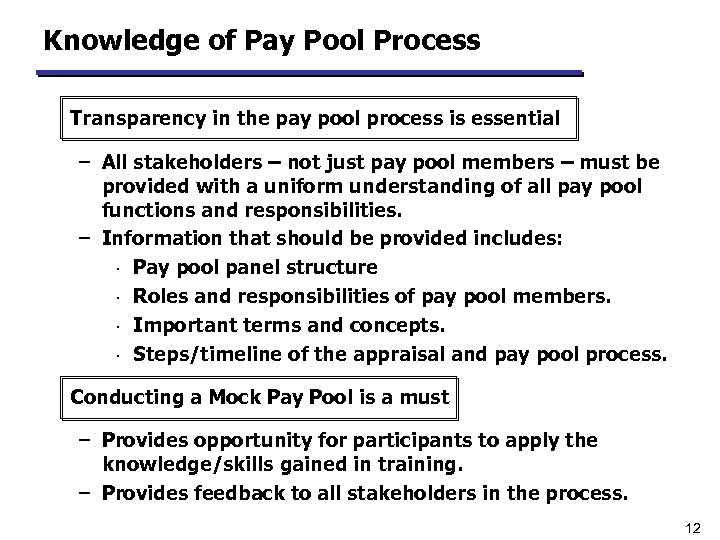 Knowledge of Pay Pool Process

Transparency in the pay pool process is essential

– All stakeholders – not just pay pool members – must be provided with a uniform understanding of all pay pool functions and responsibilities.
– Information that should be provided includes:
· Pay pool panel structure
· Roles and responsibilities of pay pool members.
· Important terms and concepts.
· Steps/timeline of the appraisal and pay pool process.

Conducting a Mock Pay Pool is a must

– Provides opportunity for participants to apply the knowledge/skills gained in training.
– Provides feedback to all stakeholders in the process.

12